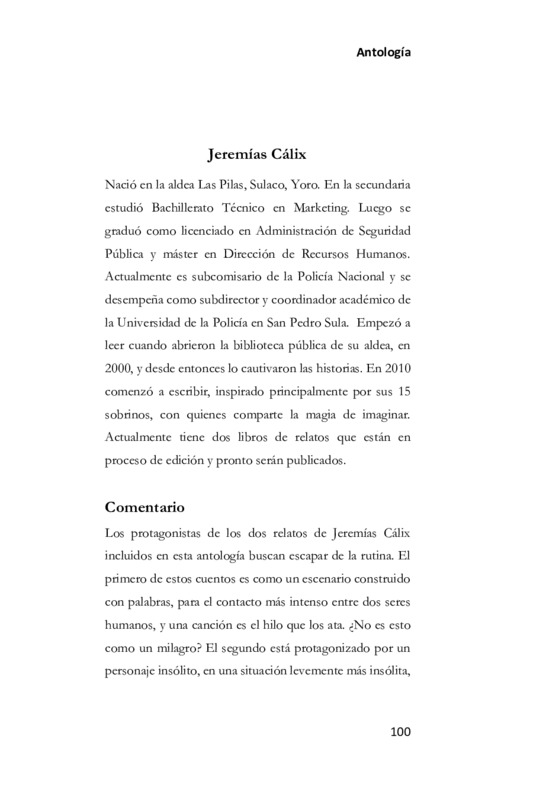 Antología

Jeremías Cálix

Nació en la aldea Las Pilas, Sulaco, Yoro. En la secundaria estudió Bachillerato Técnico en Marketing. Luego se graduó como licenciado en Administración de Seguridad Pública y máster en Dirección de Recursos Humanos. Actualmente es subcomisario de la Policía Nacional y se desempeña como subdirector y coordinador académico de la Universidad de la Policía en San Pedro Sula. Empezó a leer cuando abrieron la biblioteca pública de su aldea, en 2000, y desde entonces lo cautivaron las historias. En 2010 comenzó a escribir, inspirado principalmente por sus 15 sobrinos, con quienes comparte la magia de imaginar. Actualmente tiene dos libros de relatos que están en proceso de edición y pronto serán publicados.

Comentario

Los protagonistas de los dos relatos de Jeremías Cálix incluidos en esta antología buscan escapar de la rutina. El primero de estos cuentos es como un escenario construido con palabras, para el contacto más intenso entre dos seres humanos, y una canción es el hilo que los ata. ¿No es esto como un milagro? El segundo está protagonizado por un personaje insólito, en una situación levemente más insólita,

100